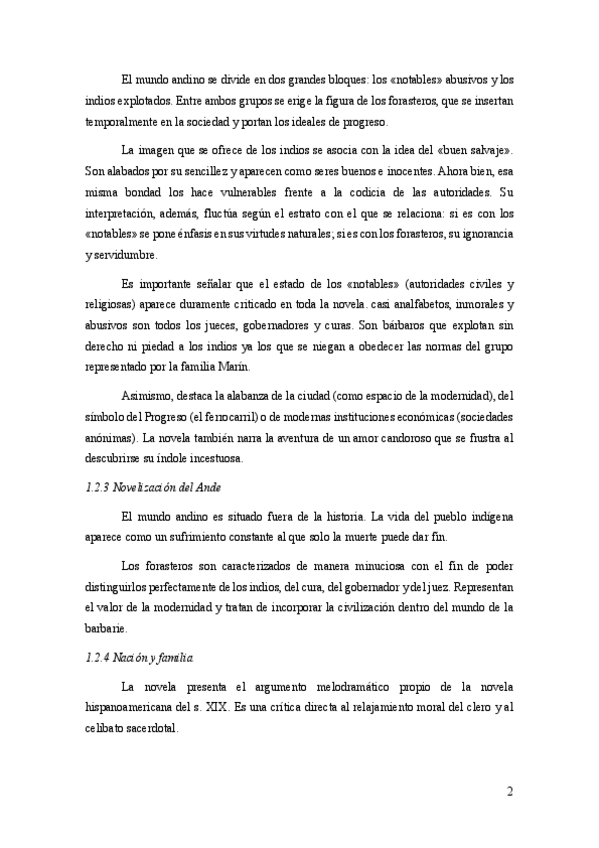 El mundo andino se divide en dos grandes bloques: los «notables» abusivos y los indios explotados. Entre ambos grupos se erige la figura de los forasteros, que se insertan temporalmente en la sociedad y portan los ideales de progreso.

La imagen que se ofrece de los indios se asocia con la idea del «buen salvaje». Son alabados por su sencillez y aparecen como seres buenos e inocentes. Ahora bien, esa misma bondad los hace vulnerables frente a la codicia de las autoridades. Su interpretación, además, fluctúa según el estrato con el que se relaciona: si es con los «notables» se pone énfasis en sus virtudes naturales; si es con los forasteros, su ignorancia y servidumbre.

Es importante señalar que el estado de los «notables» (autoridades civiles y religiosas) aparece duramente criticado en toda la novela. casi analfabetos, inmorales y abusivos son todos los jueces, gobernadores y curas. Son bárbaros que explotan sin derecho ni piedad a los indios ya los que se niegan a obedecer las normas del grupo representado por la familia Marín.

Asimismo, destaca la alabanza de la ciudad (como espacio de la modernidad), del símbolo del Progreso (el ferrocarril) o de modernas instituciones económicas (sociedades anónimas). La novela también narra la aventura de un amor candoroso que se frustra al descubrirse su índole incestuosa.

1.2.3 Novelización del Ande

El mundo andino es situado fuera de la historia. La vida del pueblo indígena aparece como un sufrimiento constante al que solo la muerte puede dar fin.

Los forasteros son caracterizados de manera minuciosa con el fin de poder distinguirlos perfectamente de los indios, del cura, del gobernador y del juez. Representan el valor de la modernidad y tratan de incorporar la civilización dentro del mundo de la barbarie.

1.2.4 Nación y familia

La novela presenta el argumento melodramático propio de la novela hispanoamericana del s. XIX. Es una crítica directa al relajamiento moral del clero y al celibato sacerdotal.

2